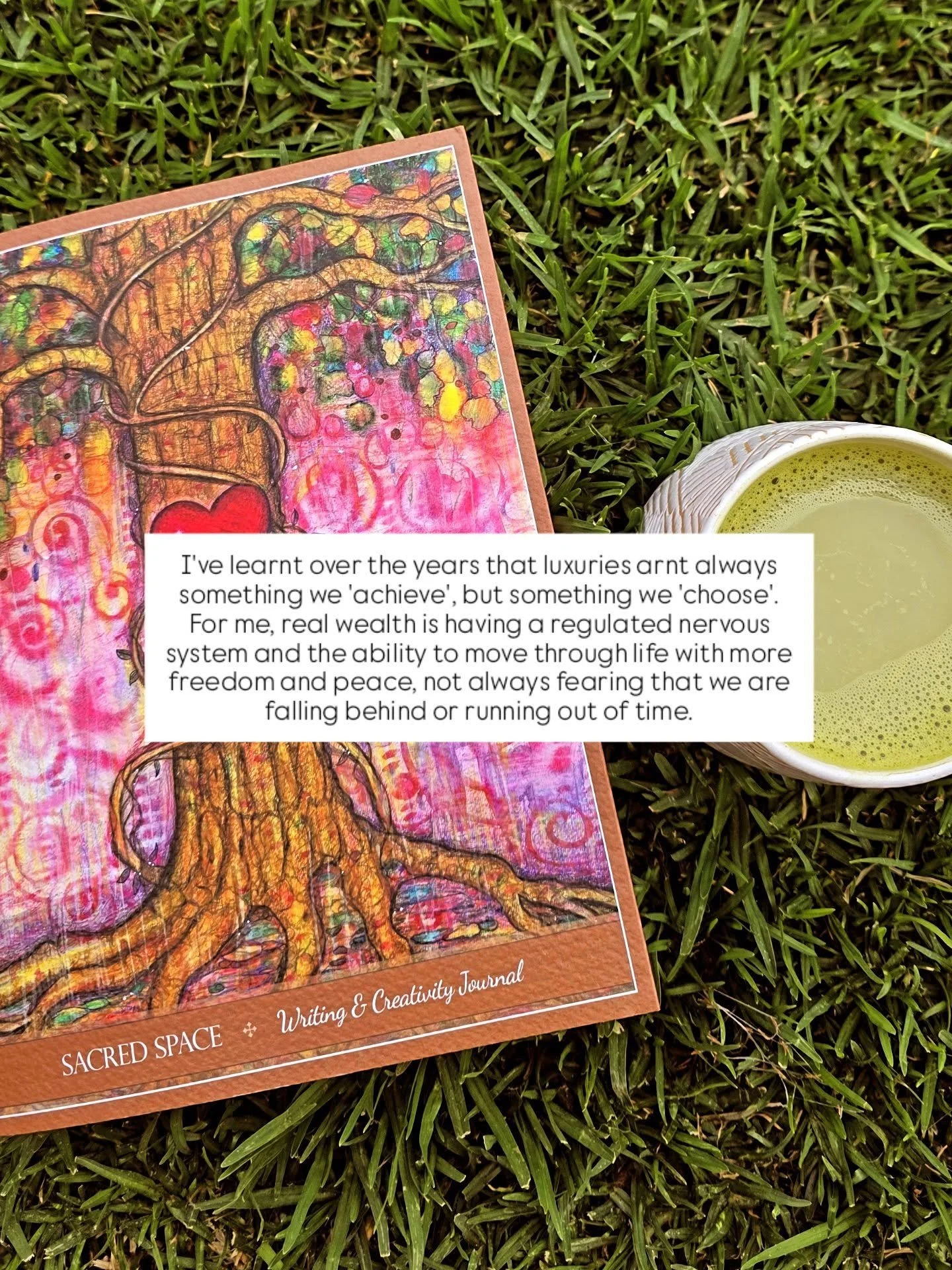 I've learnt over the years that luxuries arnt always something we 'achieve', but something we 'choose'. For me, real wealth is having a regulated nervous system and the ability to move through life with more freedom and peace, not always fearing that we are falling behind or running out of time.

SACRED SPACE ✣ Writing & Creativity Journal